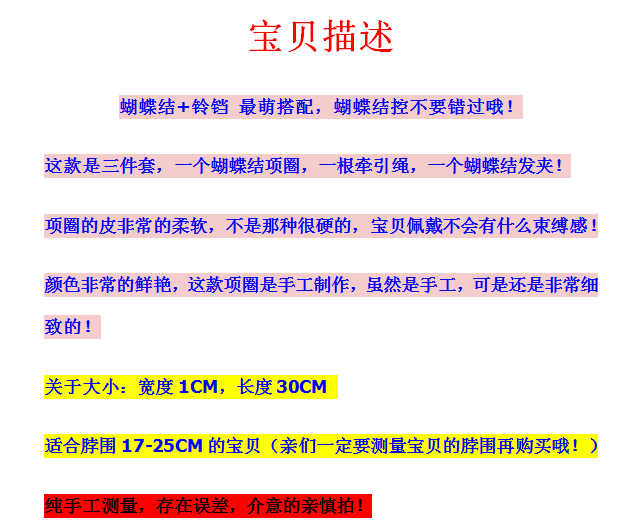 宝贝描述

蝴蝶结+铃铛 最萌搭配，蝴蝶结控不要错过哦！

这款是三件套，一个蝴蝶结项圈，一根牵引绳，一个蝴蝶结发夹！

项圈的皮非常的柔软，不是那种很硬的，宝贝佩戴不会有什么束缚感！

颜色非常的鲜艳，这款项圈是手工制作，虽然是手工，可是还是非常细致的！

关于大小：宽度 1CM，长度 30CM

适合脖围 17-25CM 的宝贝（亲们一定要测量宝贝的脖围再购买哦！）

纯手工测量，存在误差，介意的亲慎拍！